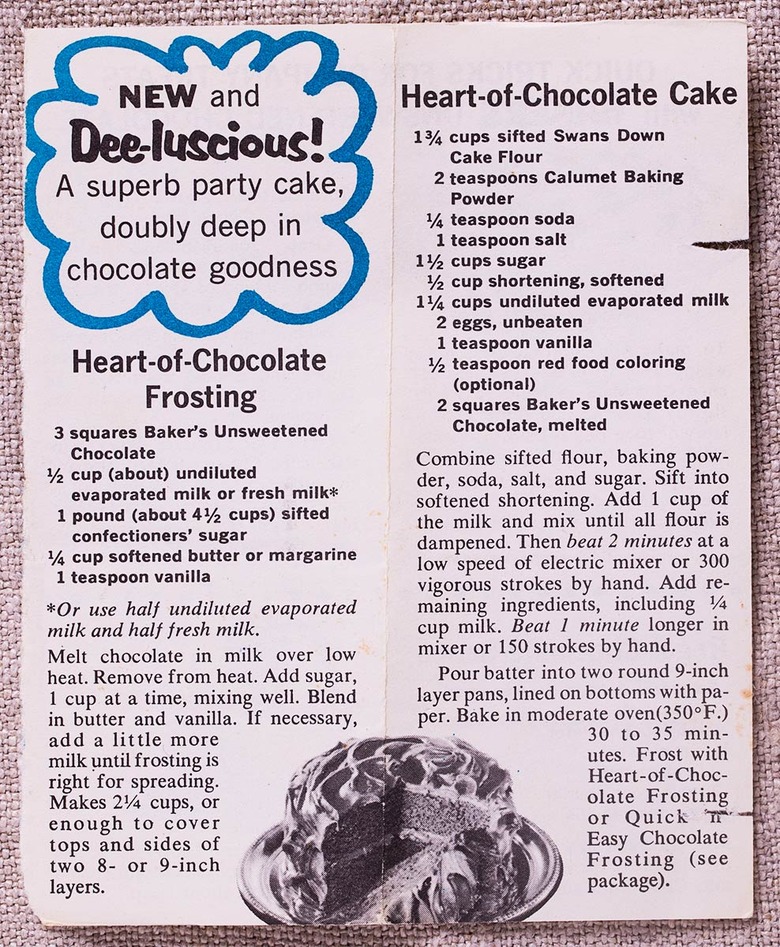 NEW and
Dee-luscious!
A superb party cake, doubly deep in chocolate goodness

Heart-of-Chocolate Frosting

3 squares Baker's Unsweetened Chocolate
½ cup (about) undiluted evaporated milk or fresh milk*
1 pound (about 4½ cups) sifted confectioners' sugar
¼ cup softened butter or margarine
1 teaspoon vanilla

*Or use half undiluted evaporated milk and half fresh milk.

Melt chocolate in milk over low heat. Remove from heat. Add sugar, 1 cup at a time, mixing well. Blend in butter and vanilla. If necessary, add a little more milk until frosting is right for spreading. Makes 2¼ cups, or enough to cover tops and sides of two 8- or 9-inch layers.

Heart-of-Chocolate Cake

1¾ cups sifted Swans Down Cake Flour
2 teaspoons Calumet Baking Powder
¼ teaspoon soda
1 teaspoon salt
1½ cups sugar
½ cup shortening, softened
1¼ cups undiluted evaporated milk
2 eggs, unbeaten
1 teaspoon vanilla
½ teaspoon red food coloring (optional)
2 squares Baker's Unsweetened Chocolate, melted

Combine sifted flour, baking powder, soda, salt, and sugar. Sift into softened shortening. Add 1 cup of the milk and mix until all flour is dampened. Then beat 2 minutes at a low speed of electric mixer or 300 vigorous strokes by hand. Add remaining ingredients, including ¼ cup milk. Beat 1 minute longer in mixer or 150 strokes by hand.

Pour batter into two round 9-inch layer pans, lined on bottoms with paper. Bake in moderate oven(350°F.) 30 to 35 minutes. Frost with Heart-of-Chocolate Frosting or Quick 'n' Easy Chocolate Frosting (see package).